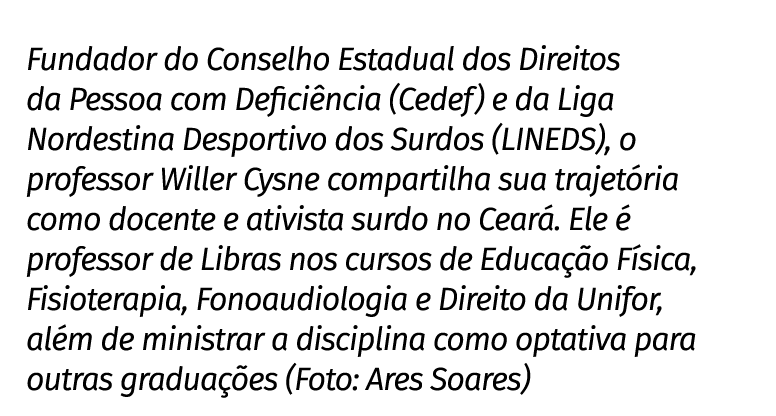 Fundador do Conselho Estadual dos Direitos da Pessoa com Deficiência (Cedef) e da Liga Nordestina Desportivo dos Surdos (LINEDS), o professor Willer Cysne compartilha sua trajetória como docente e ativista surdo no Ceará. Ele é professor de Libras nos cursos de Educação Física, Fisioterapia, Fonoaudiologia e Direito da Unifor, além de ministrar a disciplina como optativa para outras graduações (Foto: Ares Soares)